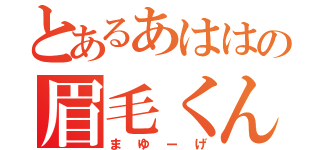 とあるあははの
眉毛くん
まゆーげ